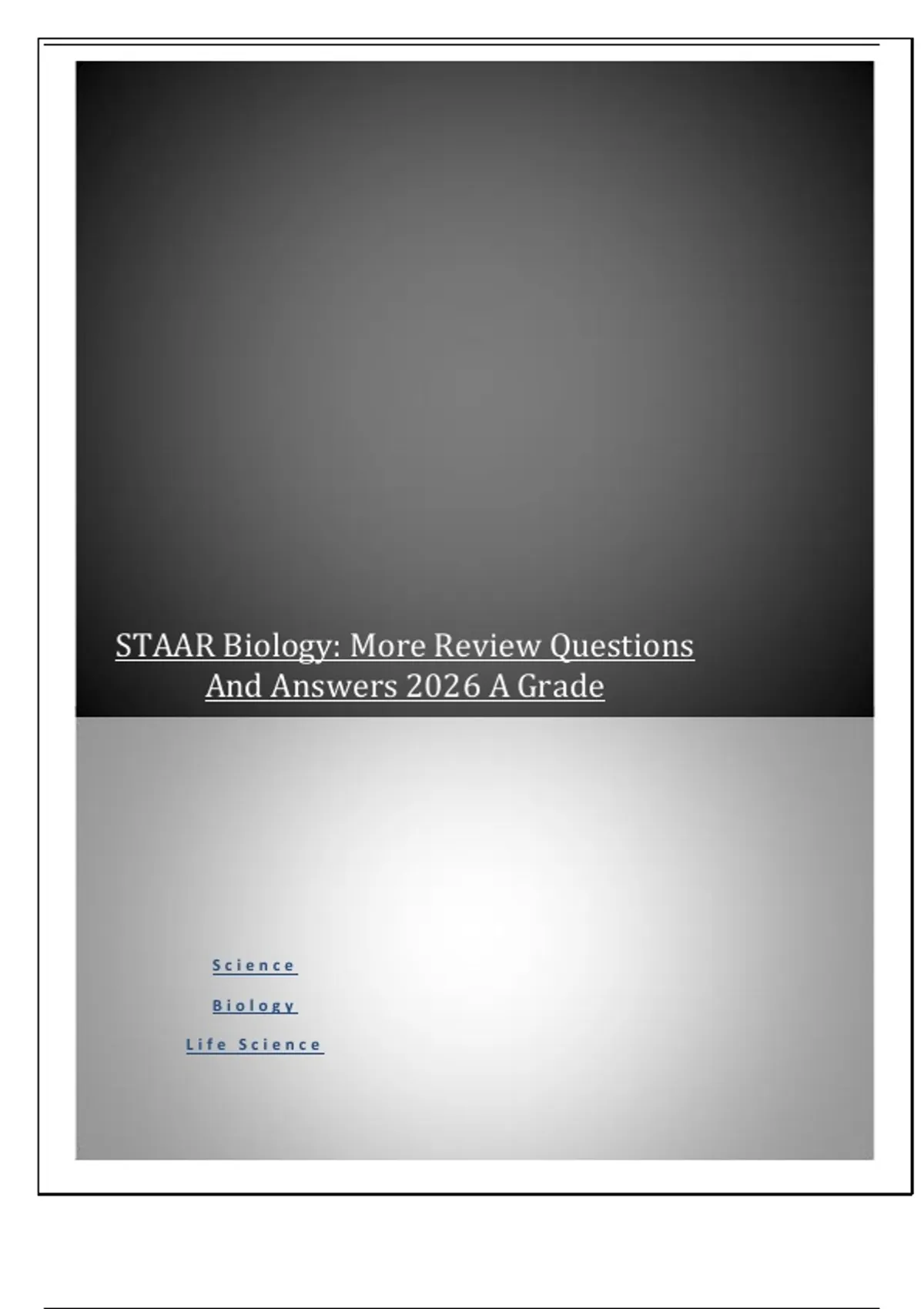 STAAR Biology: More Review Questions And Answers 2026 A Grade

Science

Biology

Life Science